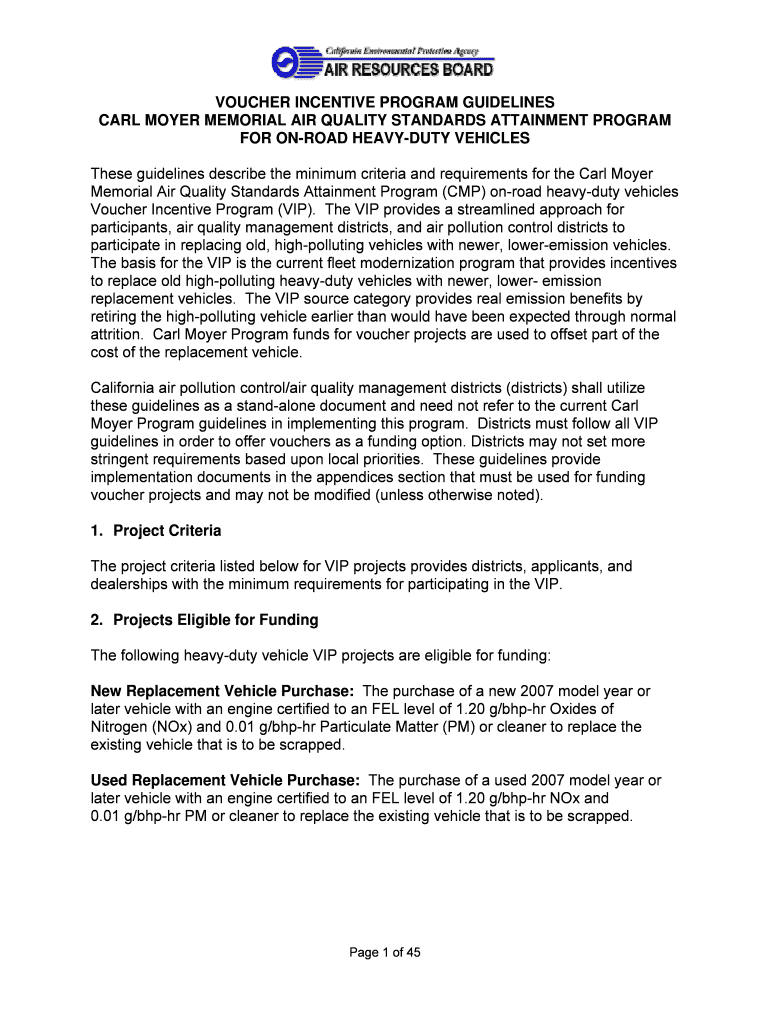 California Environmental Protection Agency
AIR RESOURCES BOARD

VOUCHER INCENTIVE PROGRAM GUIDELINES
CARL MOYER MEMORIAL AIR QUALITY STANDARDS ATTAINMENT PROGRAM
FOR ON-ROAD HEAVY-DUTY VEHICLES

These guidelines describe the minimum criteria and requirements for the Carl Moyer Memorial Air Quality Standards Attainment Program (CMP) on-road heavy-duty vehicles Voucher Incentive Program (VIP). The VIP provides a streamlined approach for participants, air quality management districts, and air pollution control districts to participate in replacing old, high-polluting vehicles with newer, lower-emission vehicles. The basis for the VIP is the current fleet modernization program that provides incentives to replace old high-polluting heavy-duty vehicles with newer, lower- emission replacement vehicles. The VIP source category provides real emission benefits by retiring the high-polluting vehicle earlier than would have been expected through normal attrition. Carl Moyer Program funds for voucher projects are used to offset part of the cost of the replacement vehicle.

California air pollution control/air quality management districts (districts) shall utilize these guidelines as a stand-alone document and need not refer to the current Carl Moyer Program guidelines in implementing this program. Districts must follow all VIP guidelines in order to offer vouchers as a funding option. Districts may not set more stringent requirements based upon local priorities. These guidelines provide implementation documents in the appendices section that must be used for funding voucher projects and may not be modified (unless otherwise noted).

1. Project Criteria

The project criteria listed below for VIP projects provides districts, applicants, and dealerships with the minimum requirements for participating in the VIP.

2. Projects Eligible for Funding

The following heavy-duty vehicle VIP projects are eligible for funding:

New Replacement Vehicle Purchase: The purchase of a new 2007 model year or later vehicle with an engine certified to an FEL level of 1.20 g/bhp-hr Oxides of Nitrogen (NOx) and 0.01 g/bhp-hr Particulate Matter (PM) or cleaner to replace the existing vehicle that is to be scrapped.

Used Replacement Vehicle Purchase: The purchase of a used 2007 model year or later vehicle with an engine certified to an FEL level of 1.20 g/bhp-hr NOx and 0.01 g/bhp-hr PM or cleaner to replace the existing vehicle that is to be scrapped.

Page 1 of 45